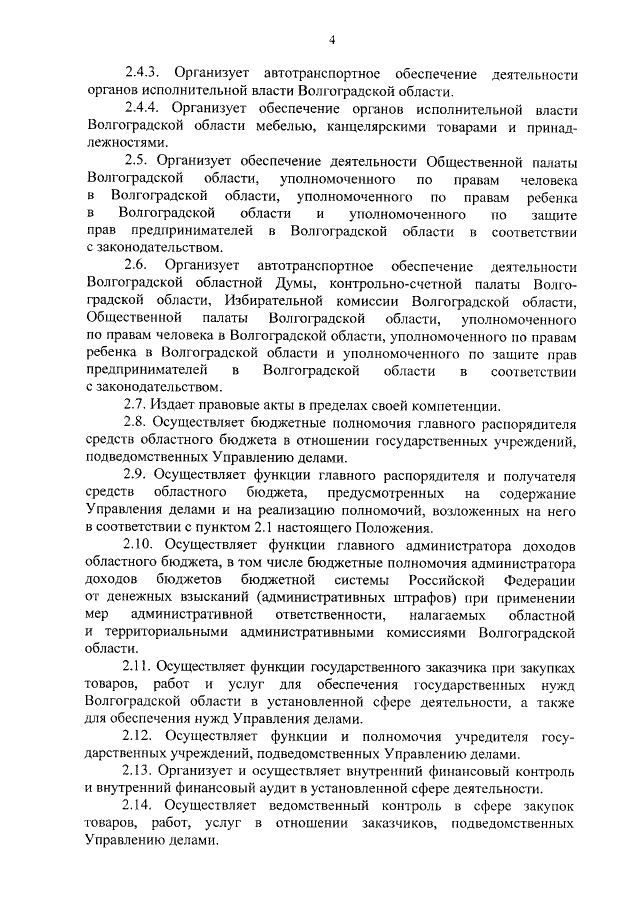 4

2.4.3. Организует автотранспортное обеспечение деятельности органов исполнительной власти Волгоградской области.

2.4.4. Организует обеспечение органов исполнительной власти Волгоградской области мебелью, канцелярскими товарами и принадлежностями.

2.5. Организует обеспечение деятельности Общественной палаты Волгоградской области, уполномоченного по правам человека в Волгоградской области, уполномоченного по правам ребенка в Волгоградской области и уполномоченного по защите прав предпринимателей в Волгоградской области в соответствии с законодательством.

2.6. Организует автотранспортное обеспечение деятельности Волгоградской областной Думы, контрольно-счетной палаты Волгоградской области, Избирательной комиссии Волгоградской области, Общественной палаты Волгоградской области, уполномоченного по правам человека в Волгоградской области, уполномоченного по правам ребенка в Волгоградской области и уполномоченного по защите прав предпринимателей в Волгоградской области в соответствии с законодательством.

2.7. Издает правовые акты в пределах своей компетенции.

2.8. Осуществляет бюджетные полномочия главного распорядителя средств областного бюджета в отношении государственных учреждений, подведомственных Управлению делами.

2.9. Осуществляет функции главного распорядителя и получателя средств областного бюджета, предусмотренных на содержание Управления делами и на реализацию полномочий, возложенных на него в соответствии с пунктом 2.1 настоящего Положения.

2.10. Осуществляет функции главного администратора доходов областного бюджета, в том числе бюджетные полномочия администратора доходов бюджетов бюджетной системы Российской Федерации от денежных взысканий (административных штрафов) при применении мер административной ответственности, налагаемых областной и территориальными административными комиссиями Волгоградской области.

2.11. Осуществляет функции государственного заказчика при закупках товаров, работ и услуг для обеспечения государственных нужд Волгоградской области в установленной сфере деятельности, а также для обеспечения нужд Управления делами.

2.12. Осуществляет функции и полномочия учредителя государственных учреждений, подведомственных Управлению делами.

2.13. Организует и осуществляет внутренний финансовый контроль и внутренний финансовый аудит в установленной сфере деятельности.

2.14. Осуществляет ведомственный контроль в сфере закупок товаров, работ, услуг в отношении заказчиков, подведомственных Управлению делами.